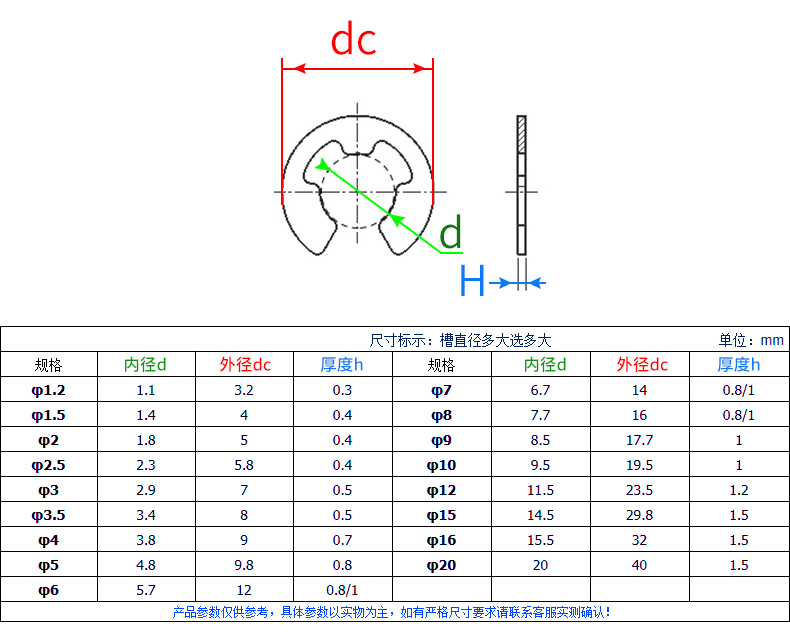 dc

d

H

尺寸标示：槽直径多大选多大 单位：mm

| 规格 | 内径d | 外径dc | 厚度h | 规格 | 内径d | 外径dc | 厚度h |
|---|---|---|---|---|---|---|---|
| φ1.2 | 1.1 | 3.2 | 0.3 | φ7 | 6.7 | 14 | 0.8/1 |
| φ1.5 | 1.4 | 4 | 0.4 | φ8 | 7.7 | 16 | 0.8/1 |
| φ2 | 1.8 | 5 | 0.4 | φ9 | 8.5 | 17.7 | 1 |
| φ2.5 | 2.3 | 5.8 | 0.4 | φ10 | 9.5 | 19.5 | 1 |
| φ3 | 2.9 | 7 | 0.5 | φ12 | 11.5 | 23.5 | 1.2 |
| φ3.5 | 3.4 | 8 | 0.5 | φ15 | 14.5 | 29.8 | 1.5 |
| φ4 | 3.8 | 9 | 0.7 | φ16 | 15.5 | 32 | 1.5 |
| φ5 | 4.8 | 9.8 | 0.8 | φ20 | 20 | 40 | 1.5 |
| φ6 | 5.7 | 12 | 0.8/1 | | | | |

产品参数仅供参考，具体参数以实物为主，如有严格尺寸要求请联系客服实测确认！